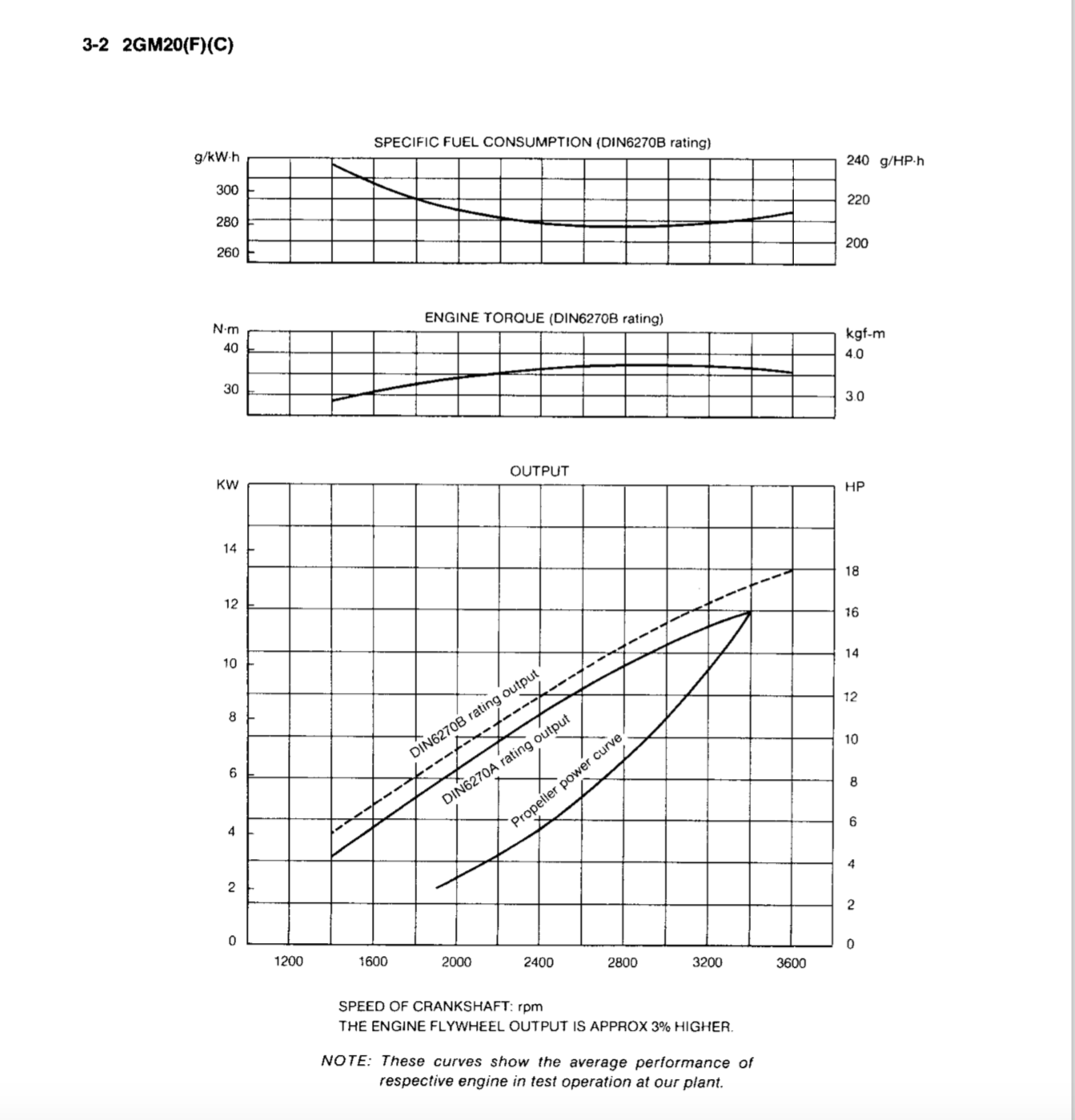 3-2 2GM20(F)(C)

SPECIFIC FUEL CONSUMPTION (DIN6270B rating)

g/kW·h
300
280
260

240 g/HP·h
220
200

ENGINE TORQUE (DIN6270B rating)

N·m
40
30

kgf-m
4.0
3.0

OUTPUT

KW
14
12
10
8
6
4
2
0

HP
18
16
14
12
10
8
6
4
2
0

DIN6270B rating output
DIN6270A rating output
Propeller power curve

1200 1600 2000 2400 2800 3200 3600

SPEED OF CRANKSHAFT: rpm
THE ENGINE FLYWHEEL OUTPUT IS APPROX 3% HIGHER.

NOTE: These curves show the average performance of respective engine in test operation at our plant.